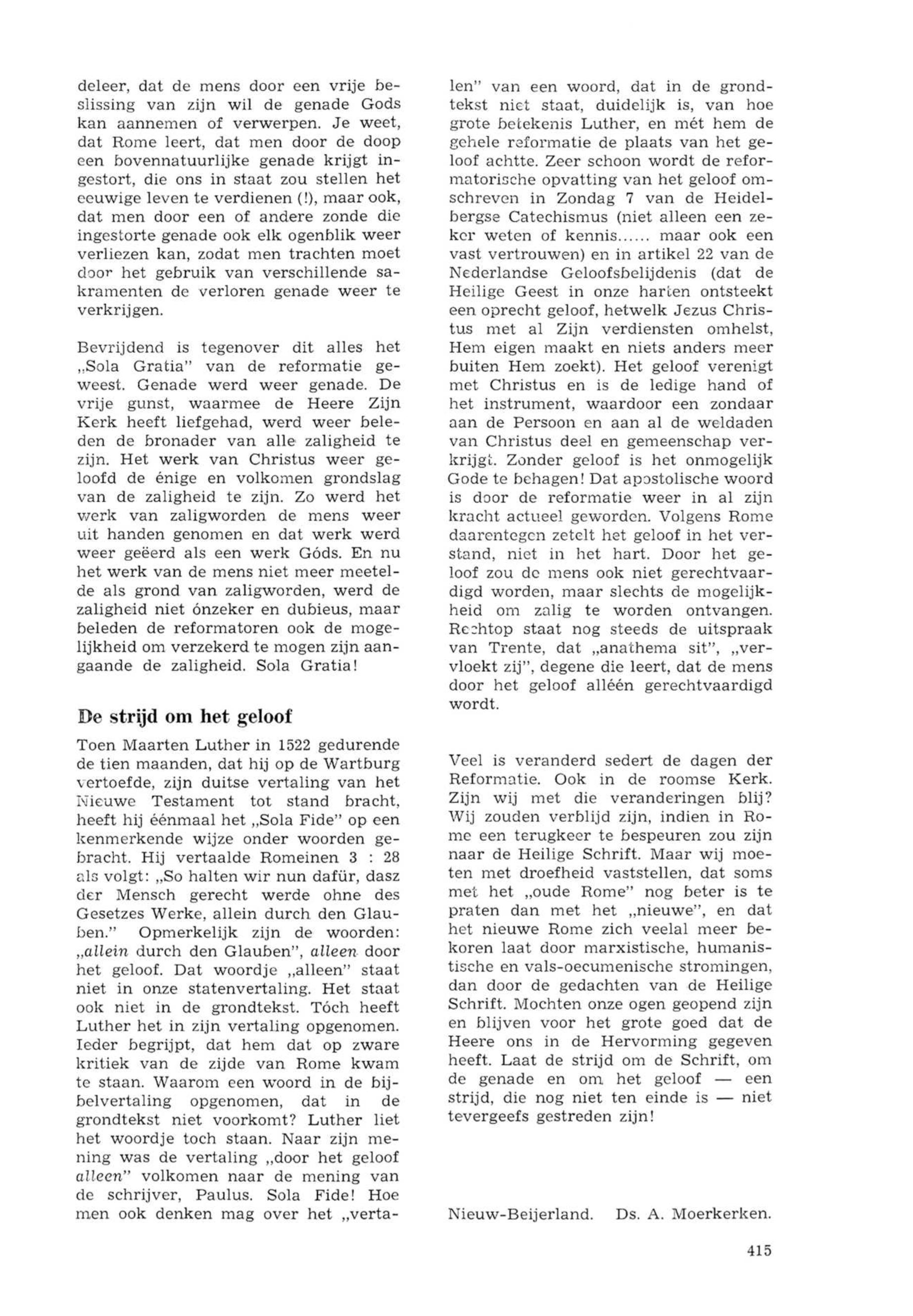 deleer, dat de mens door een vrije beslissing van zijn wil de genade Gods kan aannemen of verwerpen. Je weet, dat Rome leert, dat men door de doop een bovennatuurlijke genade krijgt ingestort, die ons in staat zou stellen het eeuwige leven te verdienen (!), maar ook, dat men door een of andere zonde die ingestorte genade ook elk ogenblik weer verliezen kan, zodat men trachten moet door het gebruik van verschillende sakramenten de verloren genade weer te verkrijgen.

Bevrijdend is tegenover dit alles het „Sola Gratia" van de reformatie geweest. Genade werd weer genade. De vrije gunst, waarmee de Heere Zijn Kerk heeft liefgehad, werd weer beleden de bronader van alle zaligheid te zijn. Het werk van Christus weer geloofd de énige en volkomen grondslag van de zaligheid te zijn. Zo werd het werk van zaligworden de mens weer uit handen genomen en dat werk werd weer geëerd als een werk Góds. En nu het werk van de mens niet meer meetelde als grond van zaligworden, werd de zaligheid niet ónzeker en dubieus, maar beleden de reformatoren ook de mogelijkheid om verzekerd te mogen zijn aangaande de zaligheid. Sola Gratia!

De strijd om het geloof

Toen Maarten Luther in 1522 gedurende de tien maanden, dat hij op de Wartburg vertoefde, zijn duitse vertaling van het Nieuwe Testament tot stand bracht, heeft hij éénmaal het „Sola Fide" op een kenmerkende wijze onder woorden gebracht. Hij vertaalde Romeinen 3 : 28 als volgt: „So halten wir nun dafür, dasz der Mensch gerecht werde ohne des Gesetzes Werke, allein durch den Glauben." Opmerkelijk zijn de woorden: „allein durch den Glauben", alleen door het geloof. Dat woordje „alleen" staat niet in onze statenvertaling. Het staat ook niet in de grondtekst. Tóch heeft Luther het in zijn vertaling opgenomen. Ieder begrijpt, dat hem dat op zware kritiek van de zijde van Rome kwam te staan. Waarom een woord in de bijbelvertaling opgenomen, dat in de grondtekst niet voorkomt? Luther liet het woordje toch staan. Naar zijn mening was de vertaling „door het geloof alleen" volkomen naar de mening van de schrijver, Paulus. Sola Fide! Hoe men ook denken mag over het „vertalen" van een woord, dat in de grondtekst niet staat, duidelijk is, van hoe grote betekenis Luther, en mét hem de gehele reformatie de plaats van het geloof achtte. Zeer schoon wordt de reformatorische opvatting van het geloof omschreven in Zondag 7 van de Heidelbergse Catechismus (niet alleen een zeker weten of kennis...... maar ook een vast vertrouwen) en in artikel 22 van de Nederlandse Geloofsbelijdenis (dat de Heilige Geest in onze harten ontsteekt een oprecht geloof, hetwelk Jezus Christus met al Zijn verdiensten omhelst, Hem eigen maakt en niets anders meer buiten Hem zoekt). Het geloof verenigt met Christus en is de ledige hand of het instrument, waardoor een zondaar aan de Persoon en aan al de weldaden van Christus deel en gemeenschap verkrijgt. Zonder geloof is het onmogelijk Gode te behagen! Dat apostolische woord is door de reformatie weer in al zijn kracht actueel geworden. Volgens Rome daarentegen zetelt het geloof in het verstand, niet in het hart. Door het geloof zou de mens ook niet gerechtvaardigd worden, maar slechts de mogelijkheid om zalig te worden ontvangen. Rechtop staat nog steeds de uitspraak van Trente, dat „anathema sit", „vervloekt zij", degene die leert, dat de mens door het geloof alléén gerechtvaardigd wordt.

Veel is veranderd sedert de dagen der Reformatie. Ook in de roomse Kerk. Zijn wij met die veranderingen blij? Wij zouden verblijd zijn, indien in Rome een terugkeer te bespeuren zou zijn naar de Heilige Schrift. Maar wij moeten met droefheid vaststellen, dat soms met het „oude Rome" nog beter is te praten dan met het „nieuwe", en dat het nieuwe Rome zich veelal meer bekoren laat door marxistische, humanistische en vals-oecumenische stromingen, dan door de gedachten van de Heilige Schrift. Mochten onze ogen geopend zijn en blijven voor het grote goed dat de Heere ons in de Hervorming gegeven heeft. Laat de strijd om de Schrift, om de genade en om het geloof — een strijd, die nog niet ten einde is — niet tevergeefs gestreden zijn!

Nieuw-Beijerland. Ds. A. Moerkerken.

415